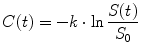 $C(t) = -k \cdot \ln \frac{S(t)}{S_0}$